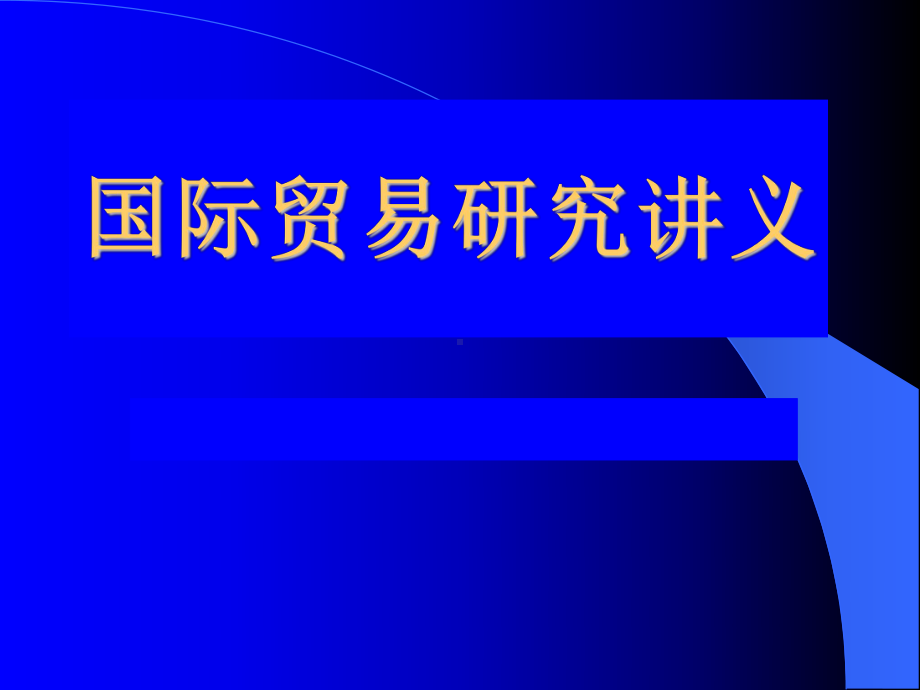 国际贸易研究讲义